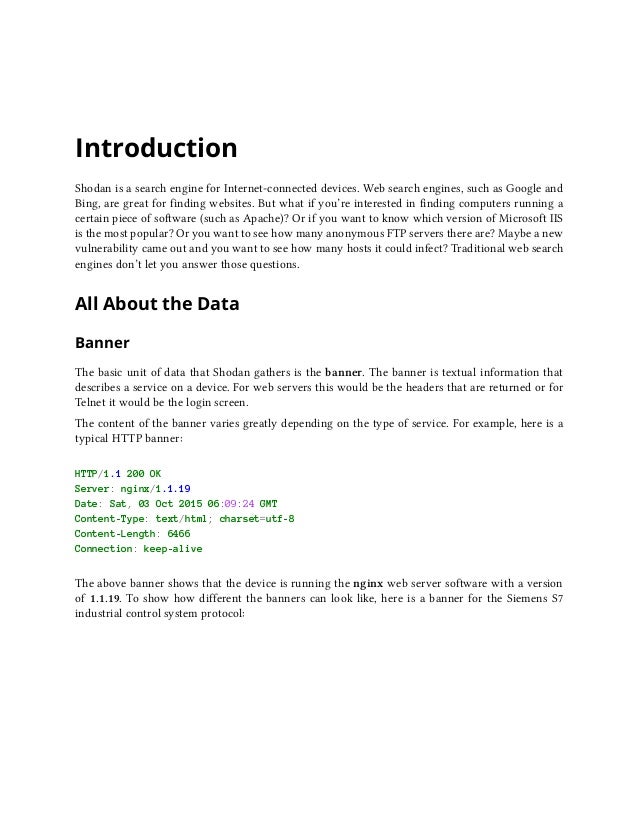 Introduction

Shodan is a search engine for Internet-connected devices. Web search engines, such as Google and Bing, are great for finding websites. But what if you're interested in finding computers running a certain piece of software (such as Apache)? Or if you want to know which version of Microsoft IIS is the most popular? Or you want to see how many anonymous FTP servers there are? Maybe a new vulnerability came out and you want to see how many hosts it could infect? Traditional web search engines don't let you answer those questions.

All About the Data

Banner

The basic unit of data that Shodan gathers is the banner. The banner is textual information that describes a service on a device. For web servers this would be the headers that are returned or for Telnet it would be the login screen.

The content of the banner varies greatly depending on the type of service. For example, here is a typical HTTP banner:

HTTP/1.1 200 OK
Server: nginx/1.1.19
Date: Sat, 03 Oct 2015 06:09:24 GMT
Content-Type: text/html; charset=utf-8
Content-Length: 6466
Connection: keep-alive

The above banner shows that the device is running the nginx web server software with a version of 1.1.19. To show how different the banners can look like, here is a banner for the Siemens S7 industrial control system protocol: